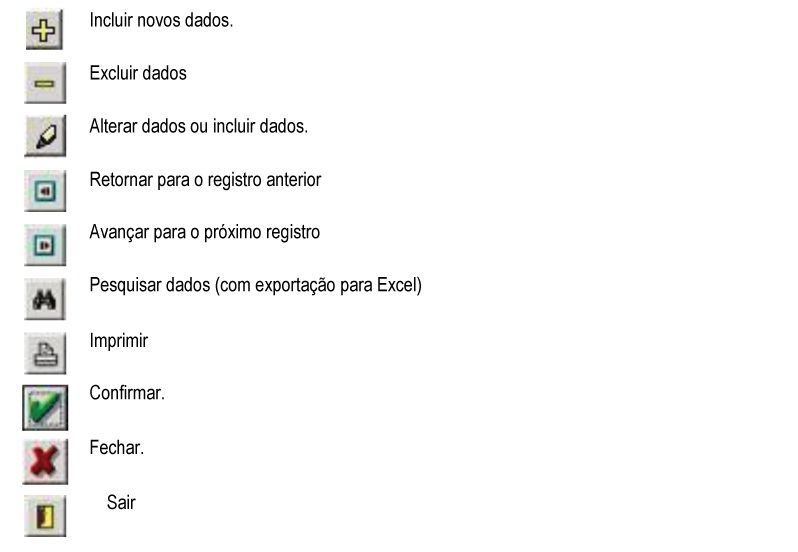 Incluir novos dados.

Excluir dados

Alterar dados ou incluir dados.

Retornar para o registro anterior

Avançar para o próximo registro

Pesquisar dados (com exportação para Excel)

Imprimir

Confirmar.

Fechar.

Sair